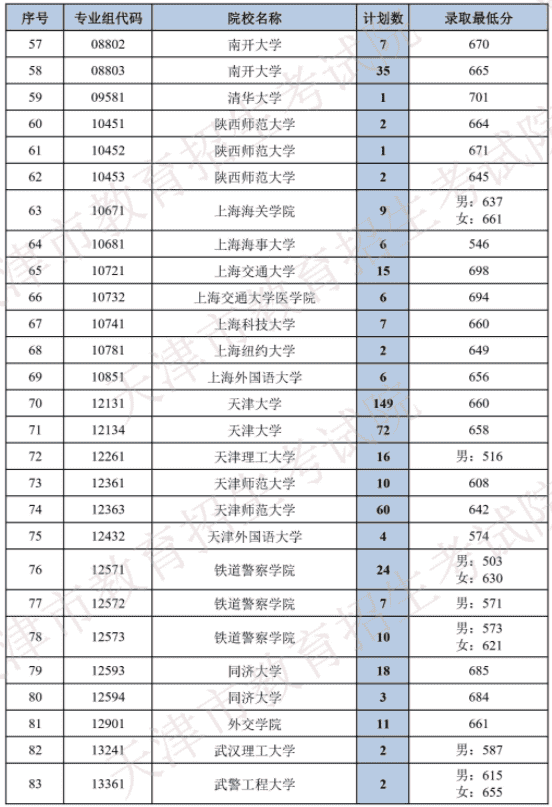 | 序号 | 专业组代码 | 院校名称 | 计划数 | 录取最低分 |
|---|---|---|---|---|
| 57 | 08802 | 南开大学 | 7 | 670 |
| 58 | 08803 | 南开大学 | 35 | 665 |
| 59 | 09581 | 清华大学 | 1 | 701 |
| 60 | 10451 | 陕西师范大学 | 2 | 664 |
| 61 | 10452 | 陕西师范大学 | 1 | 671 |
| 62 | 10453 | 陕西师范大学 | 2 | 645 |
| 63 | 10671 | 上海海关学院 | 9 | 男：637 女：661 |
| 64 | 10681 | 上海海事大学 | 6 | 546 |
| 65 | 10721 | 上海交通大学 | 15 | 698 |
| 66 | 10732 | 上海交通大学医学院 | 6 | 694 |
| 67 | 10741 | 上海科技大学 | 7 | 660 |
| 68 | 10781 | 上海纽约大学 | 2 | 649 |
| 69 | 10851 | 上海外国语大学 | 6 | 656 |
| 70 | 12131 | 天津大学 | 149 | 660 |
| 71 | 12134 | 天津大学 | 72 | 658 |
| 72 | 12261 | 天津理工大学 | 16 | 男：516 |
| 73 | 12361 | 天津师范大学 | 10 | 608 |
| 74 | 12363 | 天津师范大学 | 60 | 642 |
| 75 | 12432 | 天津外国语大学 | 4 | 574 |
| 76 | 12571 | 铁道警察学院 | 24 | 男：503 女：630 |
| 77 | 12572 | 铁道警察学院 | 7 | 男：571 |
| 78 | 12573 | 铁道警察学院 | 10 | 男：573 女：621 |
| 79 | 12593 | 同济大学 | 18 | 685 |
| 80 | 12594 | 同济大学 | 3 | 684 |
| 81 | 12901 | 外交学院 | 11 | 661 |
| 82 | 13241 | 武汉理工大学 | 2 | 男：587 |
| 83 | 13361 | 武警工程大学 | 2 | 男：615 女：655 |

天津市教育招生考试院